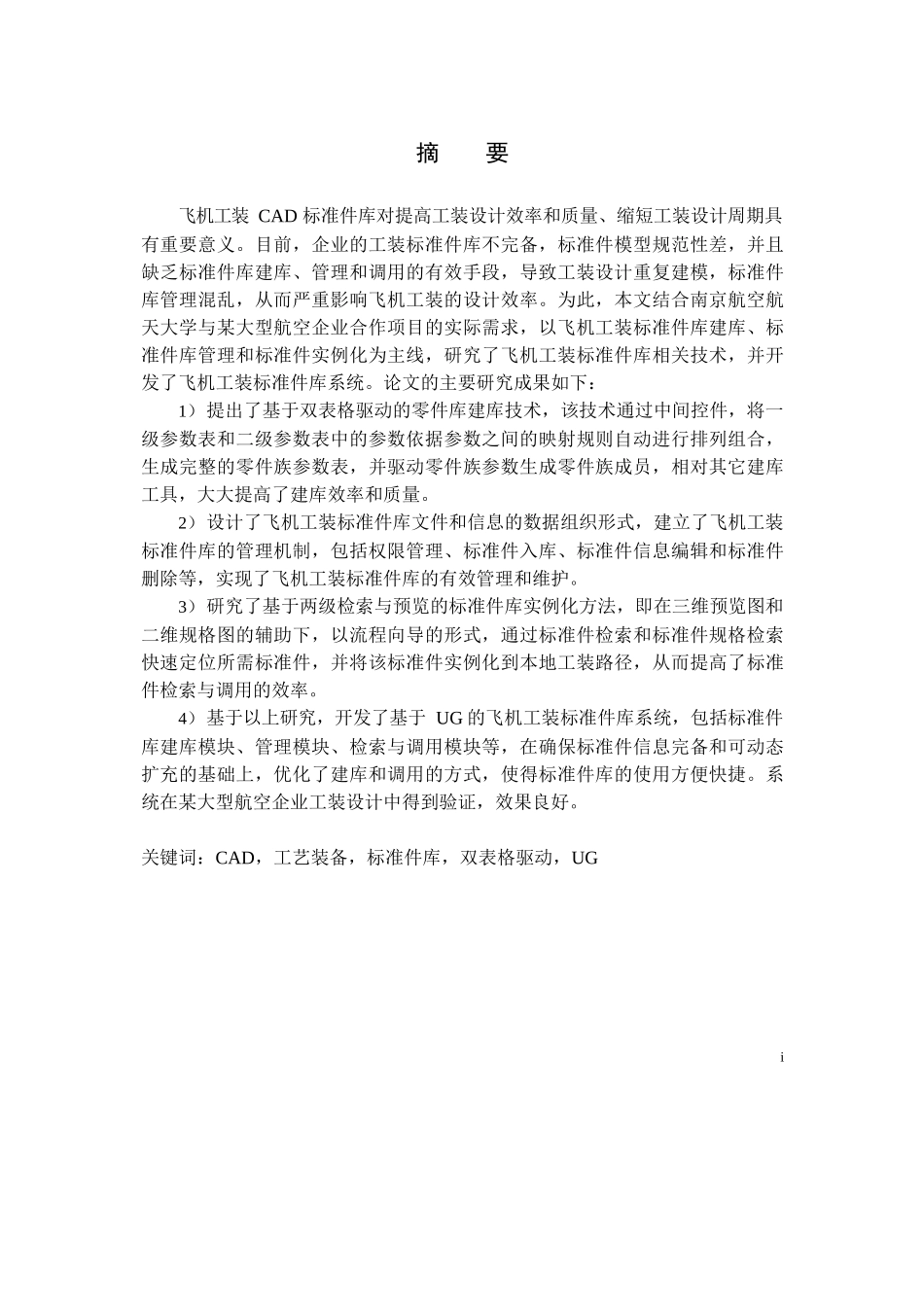 摘 要

飞机工装 CAD 标准件库对提高工装设计效率和质量、缩短工装设计周期具有重要意义。目前，企业的工装标准件库不完备，标准件模型规范性差，并且缺乏标准件库建库、管理和调用的有效手段，导致工装设计重复建模，标准件库管理混乱，从而严重影响飞机工装的设计效率。为此，本文结合南京航空航天大学与某大型航空企业合作项目的实际需求，以飞机工装标准件库建库、标准件库管理和标准件实例化为主线，研究了飞机工装标准件库相关技术，并开发了飞机工装标准件库系统。论文的主要研究成果如下：

1）提出了基于双表格驱动的零件库建库技术，该技术通过中间控件，将一级参数表和二级参数表中的参数依据参数之间的映射规则自动进行排列组合，生成完整的零件族参数表，并驱动零件族参数生成零件族成员，相对其它建库工具，大大提高了建库效率和质量。

2）设计了飞机工装标准件库文件和信息的数据组织形式，建立了飞机工装标准件库的管理机制，包括权限管理、标准件入库、标准件信息编辑和标准件删除等，实现了飞机工装标准件库的有效管理和维护。

3）研究了基于两级检索与预览的标准件库实例化方法，即在三维预览图和二维规格图的辅助下，以流程向导的形式，通过标准件检索和标准件规格检索快速定位所需标准件，并将该标准件实例化到本地工装路径，从而提高了标准件检索与调用的效率。

4）基于以上研究，开发了基于 UG 的飞机工装标准件库系统，包括标准件库建库模块、管理模块、检索与调用模块等，在确保标准件信息完备和可动态扩充的基础上，优化了建库和调用的方式，使得标准件库的使用方便快捷。系统在某大型航空企业工装设计中得到验证，效果良好。

关键词：CAD，工艺装备，标准件库，双表格驱动，UG

i